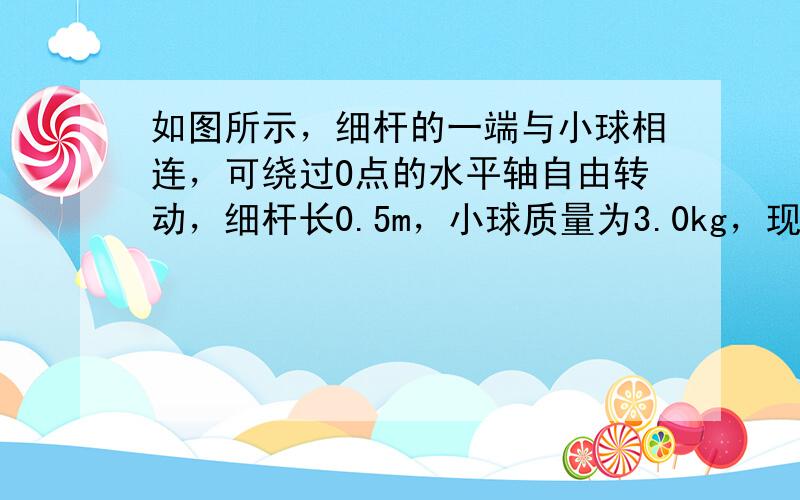 如图所示，细杆的一端与小球相连，可绕过O点的水平轴自由转动，细杆长0.5m，小球质量为3.0kg，现